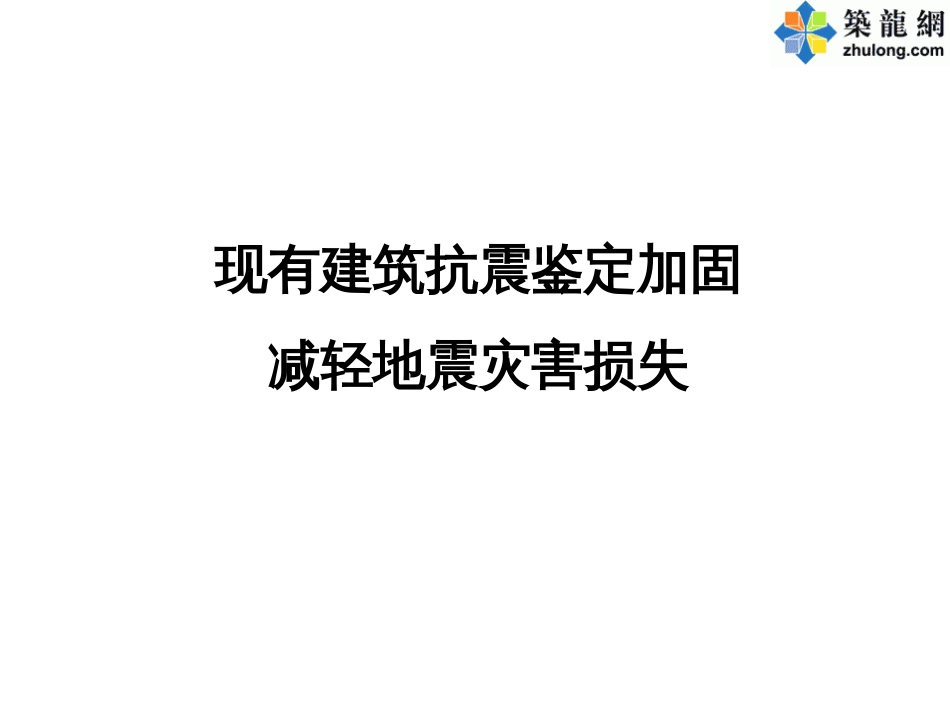 築龍網
zhulong.com

现有建筑抗震鉴定加固
减轻地震灾害损失